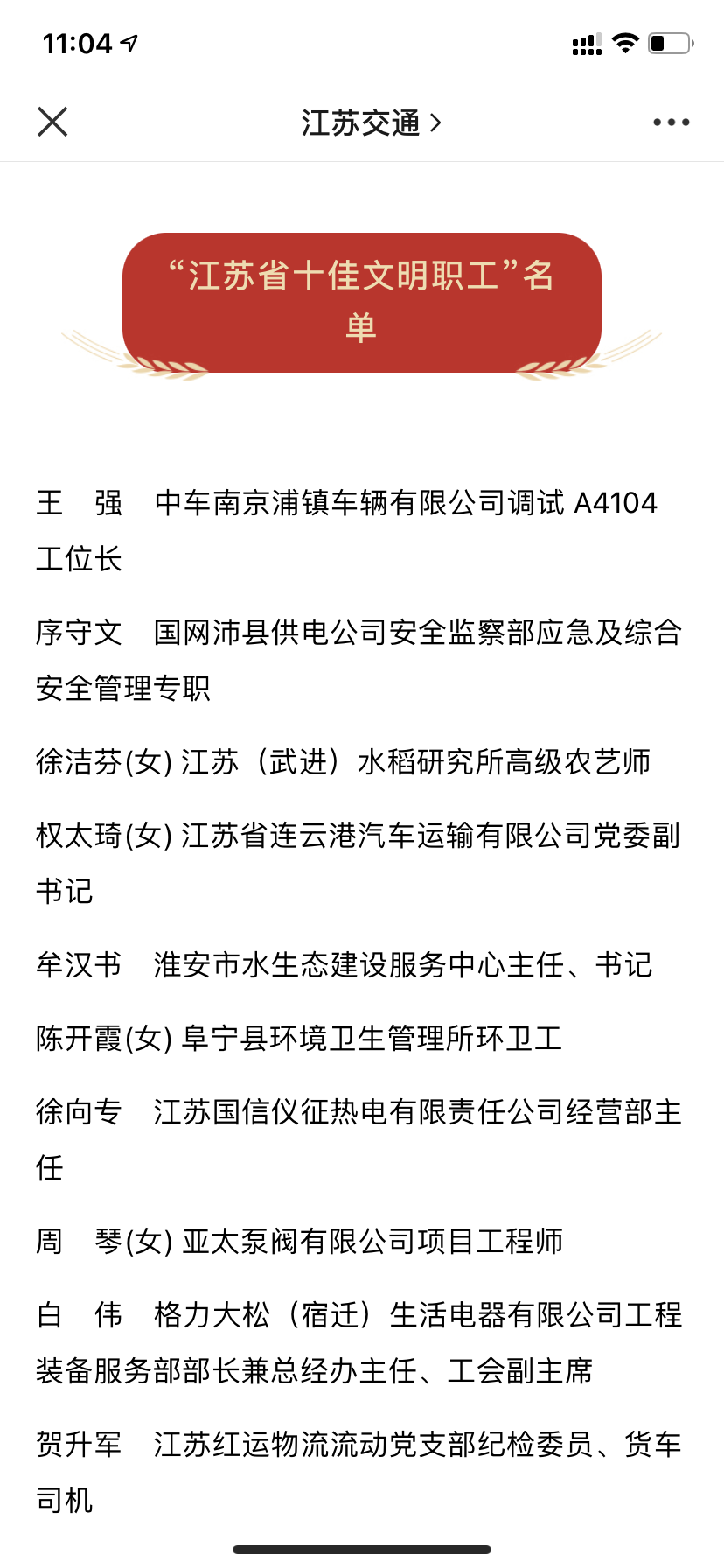 11:04

江苏交通 >

“江苏省十佳文明职工”名单

王　强　中车南京浦镇车辆有限公司调试 A4104 工位长

序守文　国网沛县供电公司安全监察部应急及综合安全管理专职

徐洁芬(女) 江苏（武进）水稻研究所高级农艺师

权太琦(女) 江苏省连云港汽车运输有限公司党委副书记

牟汉书　淮安市水生态建设服务中心主任、书记

陈开霞(女) 阜宁县环境卫生管理所环卫工

徐向专　江苏国信仪征热电有限责任公司经营部主任

周　琴(女) 亚太泵阀有限公司项目工程师

白　伟　格力大松（宿迁）生活电器有限公司工程装备服务部部长兼总经办主任、工会副主席

贺升军　江苏红运物流流动党支部纪检委员、货车司机